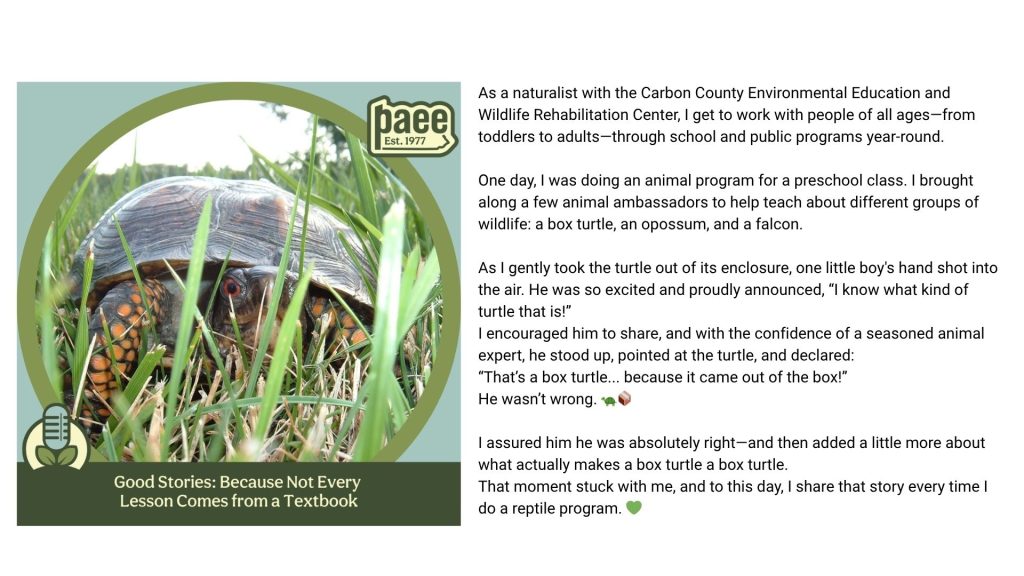 paee
Est. 1977

Good Stories: Because Not Every Lesson Comes from a Textbook

As a naturalist with the Carbon County Environmental Education and Wildlife Rehabilitation Center, I get to work with people of all ages—from toddlers to adults—through school and public programs year-round.

One day, I was doing an animal program for a preschool class. I brought along a few animal ambassadors to help teach about different groups of wildlife: a box turtle, an opossum, and a falcon.

As I gently took the turtle out of its enclosure, one little boy's hand shot into the air. He was so excited and proudly announced, "I know what kind of turtle that is!"
I encouraged him to share, and with the confidence of a seasoned animal expert, he stood up, pointed at the turtle, and declared:
"That's a box turtle... because it came out of the box!"
He wasn't wrong. 🐢📦

I assured him he was absolutely right—and then added a little more about what actually makes a box turtle a box turtle.
That moment stuck with me, and to this day, I share that story every time I do a reptile program. 💚